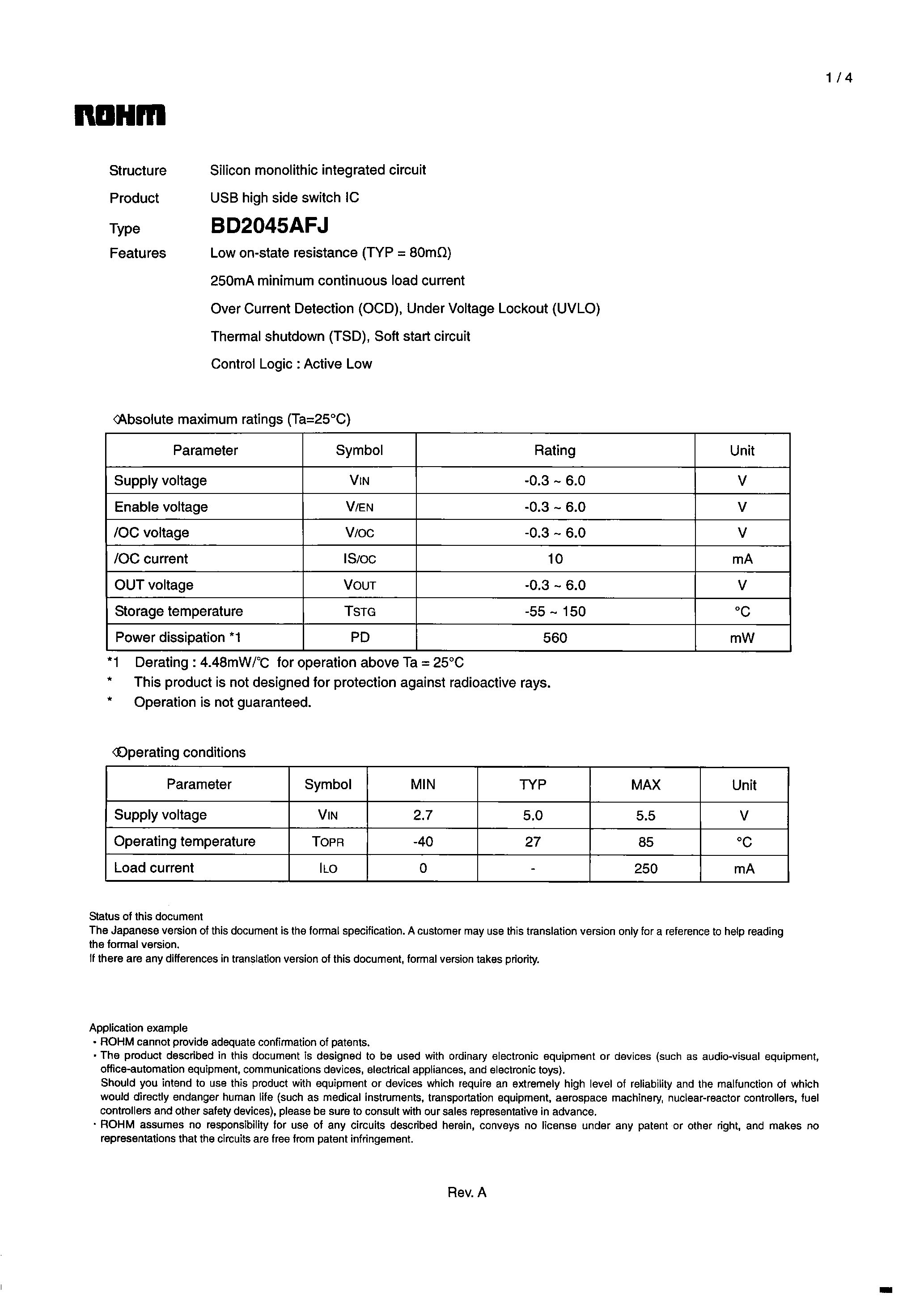 1 / 4

ROHM

Structure Silicon monolithic integrated circuit
Product USB high side switch IC
Type BD2045AFJ
Features Low on-state resistance (TYP = 80mΩ)
250mA minimum continuous load current
Over Current Detection (OCD), Under Voltage Lockout (UVLO)
Thermal shutdown (TSD), Soft start circuit
Control Logic : Active Low

◇Absolute maximum ratings (Ta=25°C)

| Parameter | Symbol | Rating | Unit |
|---|---|---|---|
| Supply voltage | VIN | -0.3 ~ 6.0 | V |
| Enable voltage | V/EN | -0.3 ~ 6.0 | V |
| /OC voltage | V/OC | -0.3 ~ 6.0 | V |
| /OC current | IS/OC | 10 | mA |
| OUT voltage | VOUT | -0.3 ~ 6.0 | V |
| Storage temperature | TSTG | -55 ~ 150 | °C |
| Power dissipation *1 | PD | 560 | mW |

*1 Derating : 4.48mW/°C for operation above Ta = 25°C
* This product is not designed for protection against radioactive rays.
* Operation is not guaranteed.

◇Operating conditions

| Parameter | Symbol | MIN | TYP | MAX | Unit |
|---|---|---|---|---|---|
| Supply voltage | VIN | 2.7 | 5.0 | 5.5 | V |
| Operating temperature | TOPR | -40 | 27 | 85 | °C |
| Load current | ILO | 0 | - | 250 | mA |

Status of this document
The Japanese version of this document is the formal specification. A customer may use this translation version only for a reference to help reading the formal version.
If there are any differences in translation version of this document, formal version takes priority.

Application example
• ROHM cannot provide adequate confirmation of patents.
• The product described in this document is designed to be used with ordinary electronic equipment or devices (such as audio-visual equipment, office-automation equipment, communications devices, electrical appliances, and electronic toys).
Should you intend to use this product with equipment or devices which require an extremely high level of reliability and the malfunction of which would directly endanger human life (such as medical instruments, transportation equipment, aerospace machinery, nuclear-reactor controllers, fuel controllers and other safety devices), please be sure to consult with our sales representative in advance.
• ROHM assumes no responsibility for use of any circuits described herein, conveys no license under any patent or other right, and makes no representations that the circuits are free from patent infringement.

Rev. A